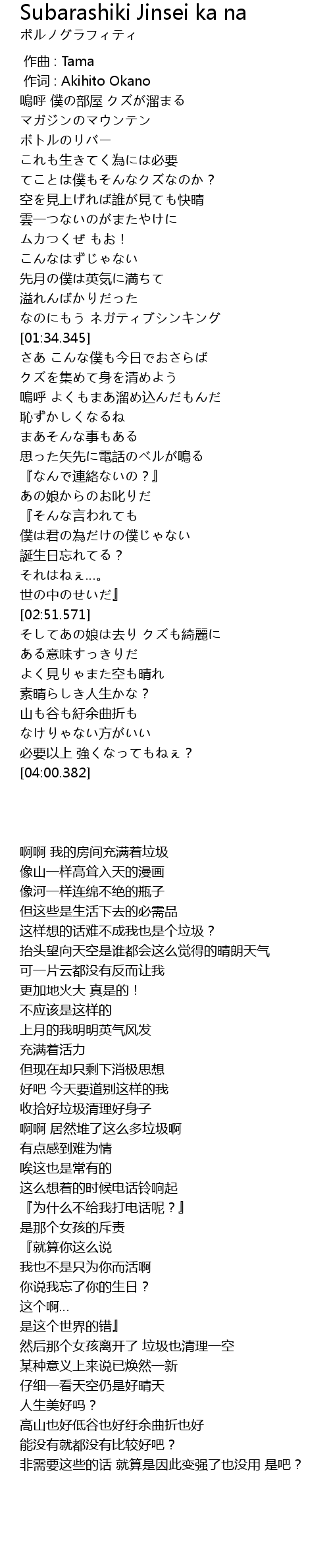 Subarashiki Jinsei ka na
ポルノグラフィティ

作曲 : Tama
作词 : Akihito Okano
嗚呼 僕の部屋 クズが溜まる
マガジンのマウンテン
ボトルのリバー
これも生きてく為には必要
てことは僕もそんなクズなのか？
空を見上げれば誰が見ても快晴
雲一つないのがまたやけに
ムカつくぜ もお！
こんなはずじゃない
先月の僕は英気に満ちて
溢れんばかりだった
なのにもう ネガティブシンキング
[01:34.345]
さあ こんな僕も今日でおさらば
クズを集めて身を清めよう
嗚呼 よくもまあ溜め込んだもんだ
恥ずかしくなるね
まあそんな事もある
思った矢先に電話のベルが鳴る
『なんで連絡ないの？』
あの娘からのお叱りだ
『そんな言われても
僕は君の為だけの僕じゃない
誕生日忘れてる？
それはねぇ…。
世の中のせいだ』
[02:51.571]
そしてあの娘は去り クズも綺麗に
ある意味すっきりだ
よく見りゃまた空も晴れ
素晴らしき人生かな？
山も谷も紆余曲折も
なけりゃない方がいい
必要以上 強くなってもねぇ？
[04:00.382]

啊啊 我的房间充满着垃圾
像山一样高耸入天的漫画
像河一样连绵不绝的瓶子
但这些是生活下去的必需品
这样想的话难不成我也是个垃圾？
抬头望向天空是谁都会这么觉得的晴朗天气
可一片云都没有反而让我
更加地火大 真是的！
不应该是这样的
上月的我明明英气风发
充满着活力
但现在却只剩下消极思想
好吧 今天要道别这样的我
收拾好垃圾清理好身子
啊啊 居然堆了这么多垃圾啊
有点感到难为情
唉这也是常有的
这么想着的时候电话铃响起
『为什么不给我打电话呢？』
是那个女孩的斥责
『就算你这么说
我也不是只为你而活啊
你说我忘了你的生日？
这个啊…
是这个世界的错』
然后那个女孩离开了 垃圾也清理一空
某种意义上来说已焕然一新
仔细一看天空仍是好晴天
人生美好吗？
高山也好低谷也好纡余曲折也好
能没有就都没有比较好吧？
非需要这些的话 就算是因此变强了也没用 是吧？